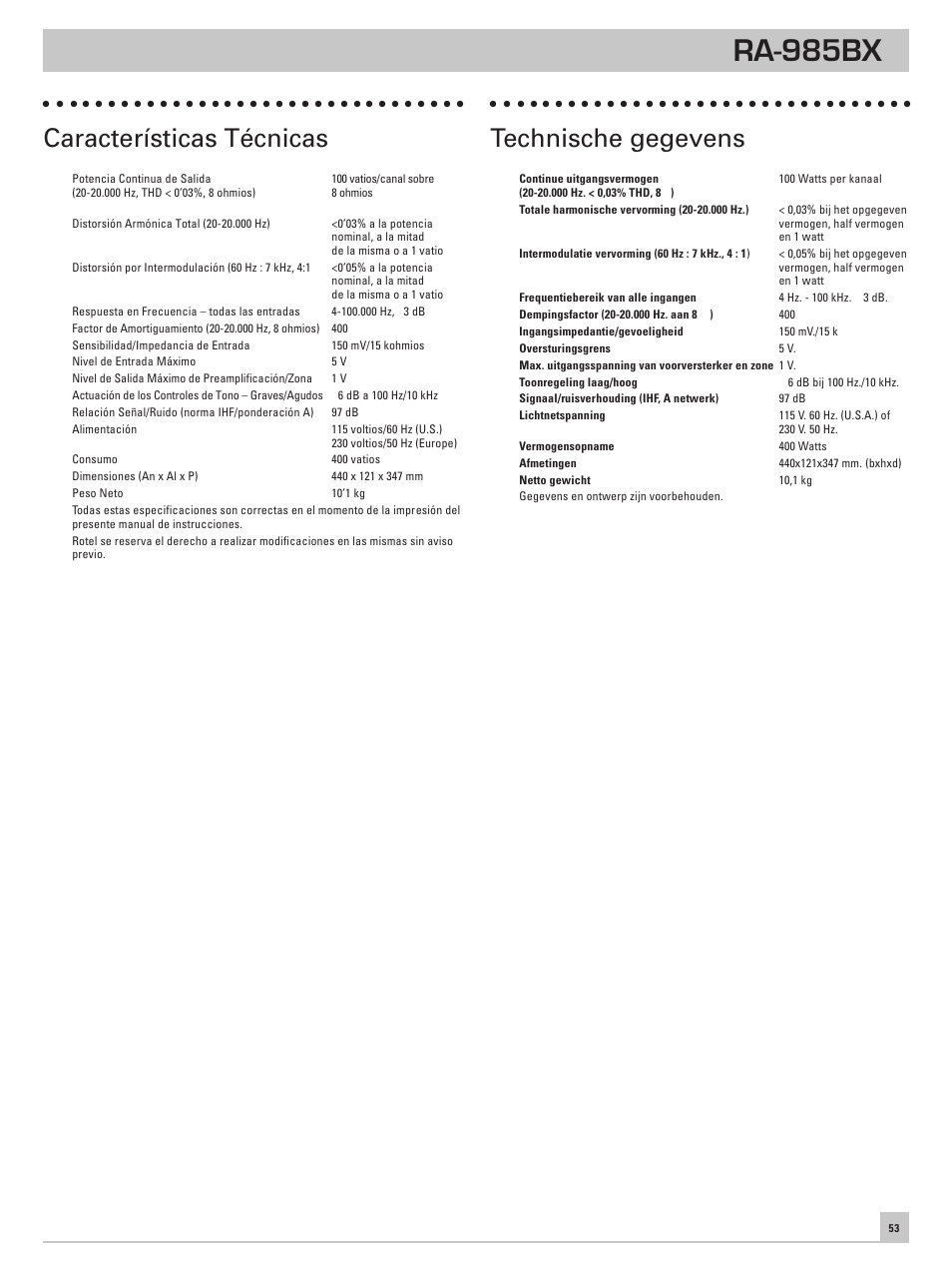 RA-985BX

Características Técnicas

| | |
|---|---|
| Potencia Continua de Salida (20-20.000 Hz, THD < 0'03%, 8 ohmios) | 100 vatios/canal sobre 8 ohmios |
| Distorsión Armónica Total (20-20.000 Hz) | <0'03% a la potencia nominal, a la mitad de la misma o a 1 vatio |
| Distorsión por Intermodulación (60 Hz : 7 kHz, 4:1 | <0'05% a la potencia nominal, a la mitad de la misma o a 1 vatio |
| Respuesta en Frecuencia – todas las entradas | 4-100.000 Hz, 3 dB |
| Factor de Amortiguamiento (20-20.000 Hz, 8 ohmios) | 400 |
| Sensibilidad/Impedancia de Entrada | 150 mV/15 kohmios |
| Nivel de Entrada Máximo | 5 V |
| Nivel de Salida Máximo de Preamplificación/Zona | 1 V |
| Actuación de los Controles de Tono – Graves/Agudos | 6 dB a 100 Hz/10 kHz |
| Relación Señal/Ruido (norma IHF/ponderación A) | 97 dB |
| Alimentación | 115 voltios/60 Hz (U.S.) 230 voltios/50 Hz (Europe) |
| Consumo | 400 vatios |
| Dimensiones (An x Al x P) | 440 x 121 x 347 mm |
| Peso Neto | 10'1 kg |

Todas estas especificaciones son correctas en el momento de la impresión del presente manual de instrucciones.

Rotel se reserva el derecho a realizar modificaciones en las mismas sin aviso previo.

Technische gegevens

| | |
|---|---|
| Continue uitgangsvermogen (20-20.000 Hz. < 0,03% THD, 8 ) | 100 Watts per kanaal |
| Totale harmonische vervorming (20-20.000 Hz.) | < 0,03% bij het opgegeven vermogen, half vermogen en 1 watt |
| Intermodulatie vervorming (60 Hz : 7 kHz., 4 : 1) | < 0,05% bij het opgegeven vermogen, half vermogen en 1 watt |
| Frequentiebereik van alle ingangen | 4 Hz. - 100 kHz. 3 dB. |
| Dempingsfactor (20-20.000 Hz. aan 8 ) | 400 |
| Ingangsimpedantie/gevoeligheid | 150 mV./15 k |
| Oversturingsgrens | 5 V. |
| Max. uitgangsspanning van voorversterker en zone | 1 V. |
| Toonregeling laag/hoog | 6 dB bij 100 Hz./10 kHz. |
| Signaal/ruisverhouding (IHF, A netwerk) | 97 dB |
| Lichtnetspanning | 115 V. 60 Hz. (U.S.A.) of 230 V. 50 Hz. |
| Vermogensopname | 400 Watts |
| Afmetingen | 440x121x347 mm. (bxhxd) |
| Netto gewicht | 10,1 kg |

Gegevens en ontwerp zijn voorbehouden.

53